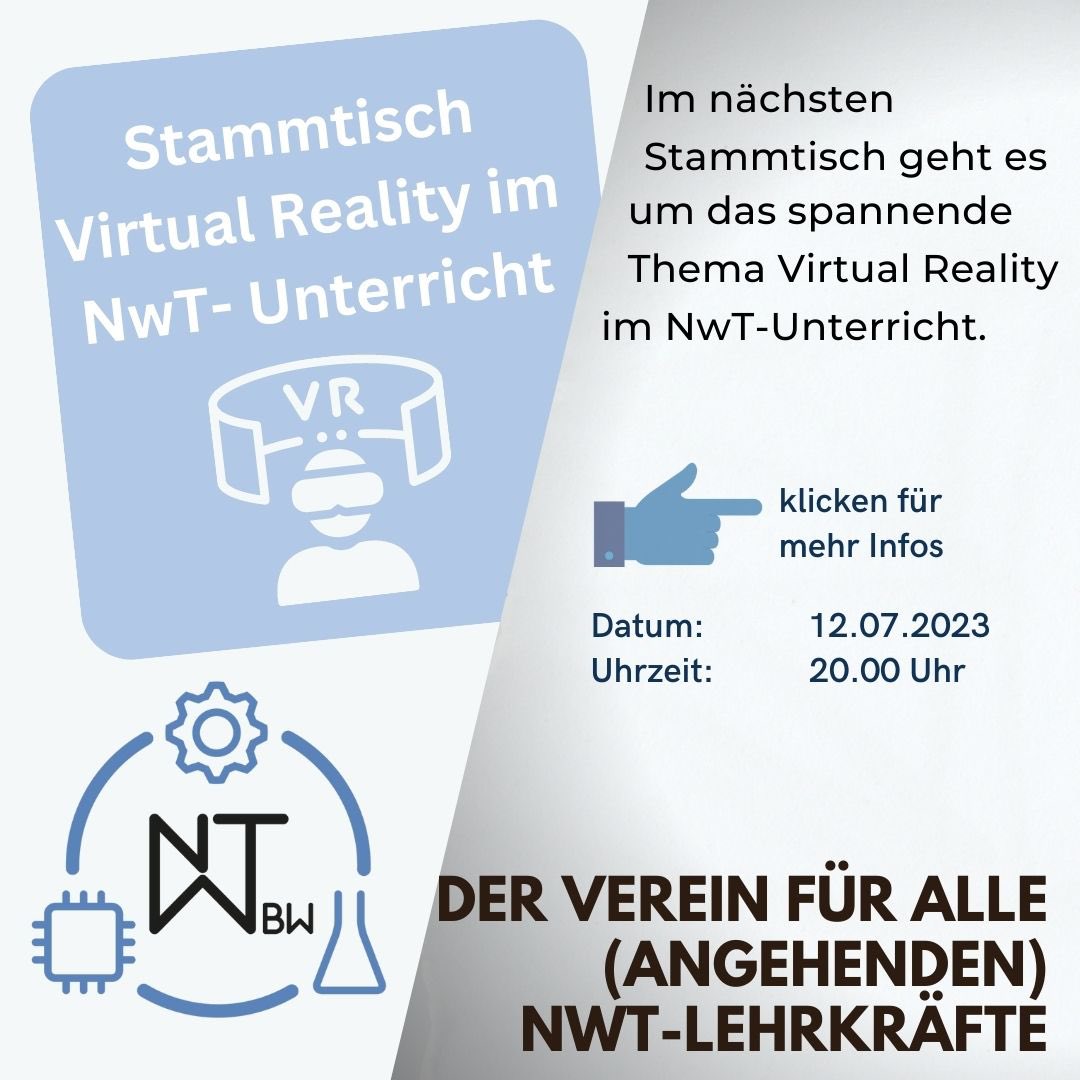 Stammtisch Virtual Reality im NwT- Unterricht

VR

Im nächsten Stammtisch geht es um das spannende Thema Virtual Reality im NwT-Unterricht.

klicken für mehr Infos

Datum: 12.07.2023
Uhrzeit: 20.00 Uhr

NWT BW

DER VEREIN FÜR ALLE (ANGEHENDEN) NWT-LEHRKRÄFTE